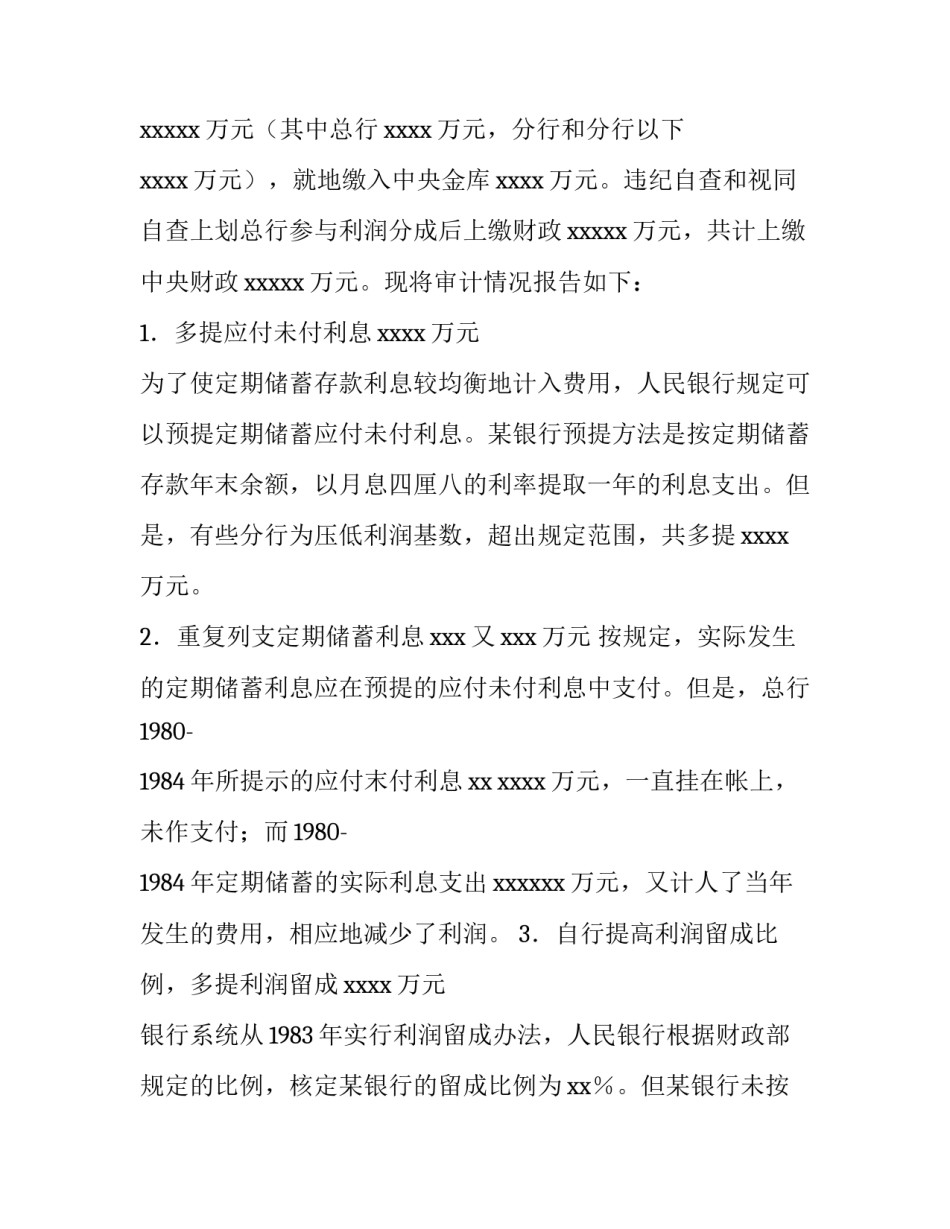 xxxxx 万元（其中总行 xxxx 万元，分行和分行以下

xxxx 万元），就地缴入中央金库 xxxx 万元。违纪自查和视同自查上划总行参与利润分成后上缴财政 xxxxx 万元，共计上缴中央财政 xxxxx 万元。现将审计情况报告如下：

1. 多提应付未付利息 xxxx 万元

为了使定期储蓄存款利息较均衡地计入费用，人民银行规定可以预提定期储蓄应付未付利息。某银行预提方法是按定期储蓄存款年末余额，以月息四厘八的利率提取一年的利息支出。但是，有些分行为压低利润基数，超出规定范围，共多提 xxxx 万元。

2. 重复列支定期储蓄利息 xxx 又 xxx 万元 按规定，实际发生的定期储蓄利息应在预提的应付未付利息中支付。但是，总行 1980-

1984 年所提示的应付末付利息 xx xxxx 万元，一直挂在帐上，未作支付；而 1980-

1984 年定期储蓄的实际利息支出 xxxxxx 万元，又计人了当年发生的费用，相应地减少了利润。 3. 自行提高利润留成比例，多提利润留成 xxxx 万元

银行系统从 1983 年实行利润留成办法，人民银行根据财政部规定的比例，核定某银行的留成比例为 xx%。但某银行未按